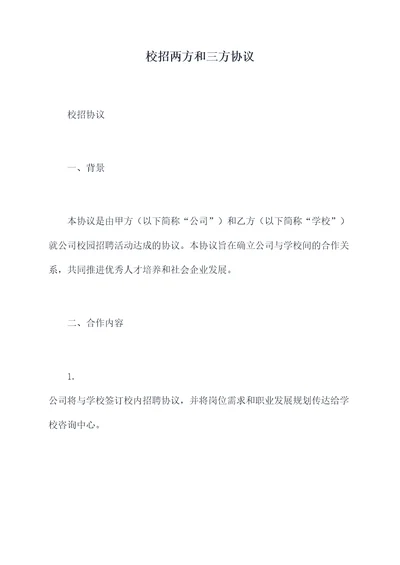 校招两方和三方协议

校招协议

一、背景

本协议是由甲方（以下简称“公司”）和乙方（以下简称“学校”）就公司校园招聘活动达成的协议。本协议旨在确立公司与学校间的合作关系，共同推进优秀人才培养和社会企业发展。

二、合作内容

1.

公司将与学校签订校内招聘协议，并将岗位需求和职业发展规划传达给学校咨询中心。